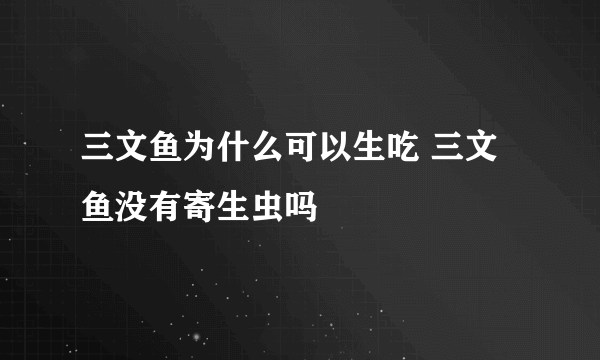 三文鱼为什么可以生吃 三文鱼没有寄生虫吗